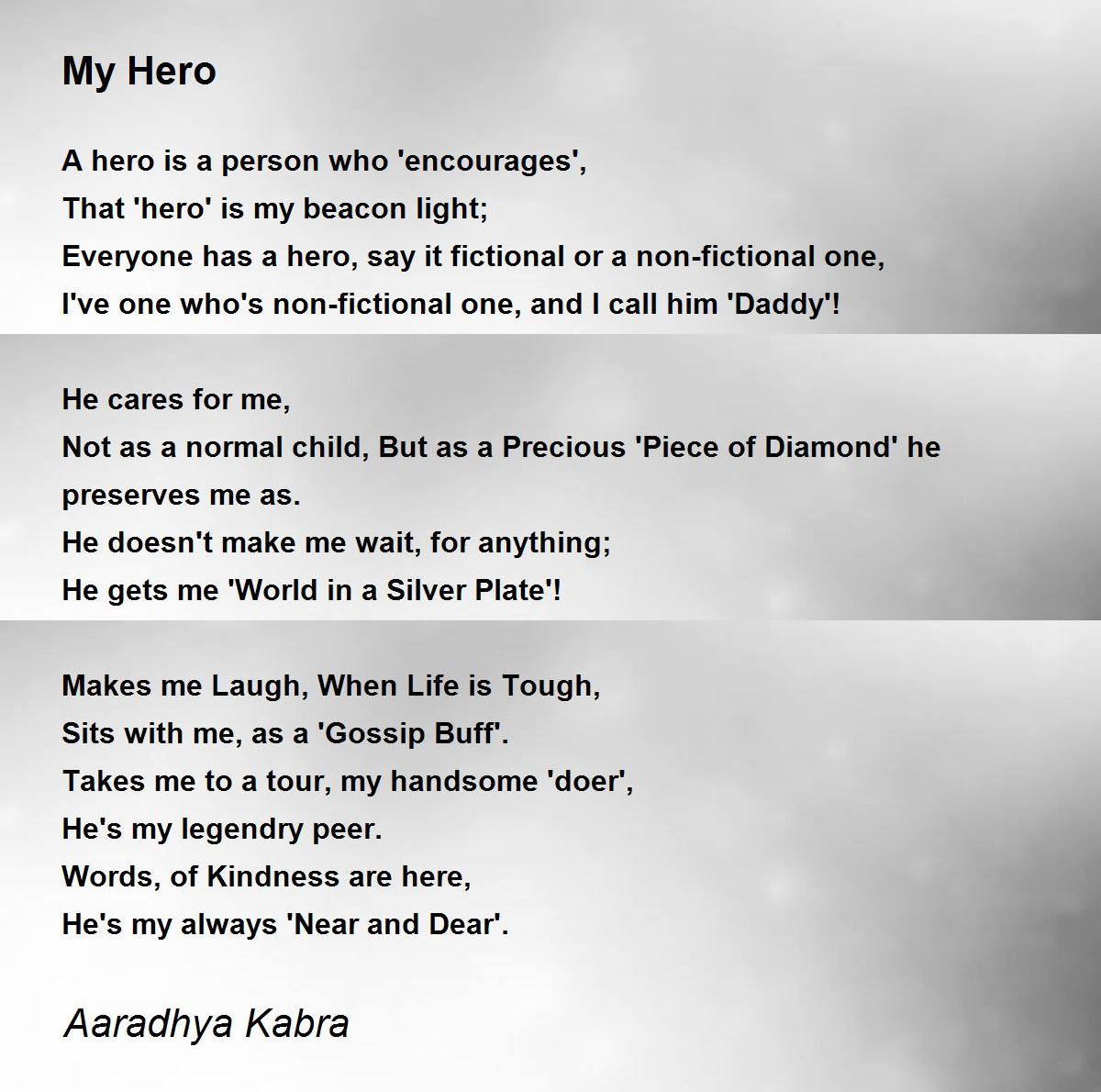 My Hero

A hero is a person who 'encourages',
That 'hero' is my beacon light;
Everyone has a hero, say it fictional or a non-fictional one,
I've one who's non-fictional one, and I call him 'Daddy'!

He cares for me,
Not as a normal child, But as a Precious 'Piece of Diamond' he preserves me as.
He doesn't make me wait, for anything;
He gets me 'World in a Silver Plate'!

Makes me Laugh, When Life is Tough,
Sits with me, as a 'Gossip Buff'.
Takes me to a tour, my handsome 'doer',
He's my legendry peer.
Words, of Kindness are here,
He's my always 'Near and Dear'.

Aaradhya Kabra